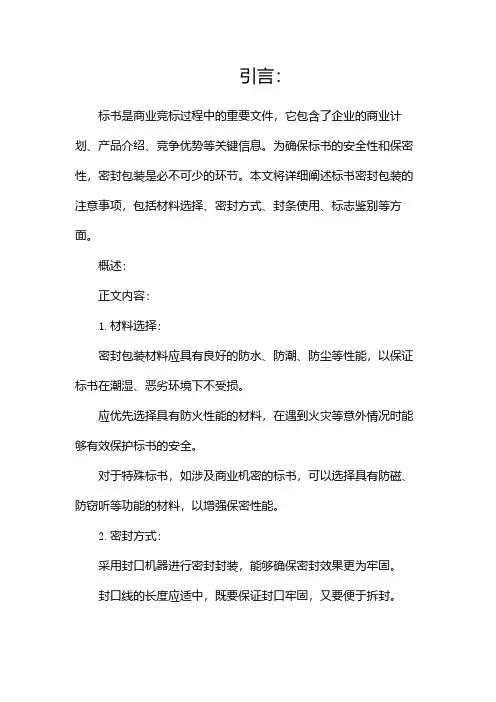 引言:

标书是商业竞标过程中的重要文件，它包含了企业的商业计划、产品介绍、竞争优势等关键信息。为确保标书的安全性和保密性，密封包装是必不可少的环节。本文将详细阐述标书密封包装的注意事项，包括材料选择、密封方式、封条使用、标志鉴别等方面。

概述:

正文内容:

1. 材料选择:

密封包装材料应具有良好的防水、防潮、防尘等性能，以保证标书在潮湿、恶劣环境下不受损。

应优先选择具有防火性能的材料，在遇到火灾等意外情况时能够有效保护标书的安全。

对于特殊标书，如涉及商业机密的标书，可以选择具有防磁、防窃听等功能的材料，以增强保密性能。

2. 密封方式:

采用封口机器进行密封封装，能够确保密封效果更为牢固。

封口线的长度应适中，既要保证封口牢固，又要便于拆封。